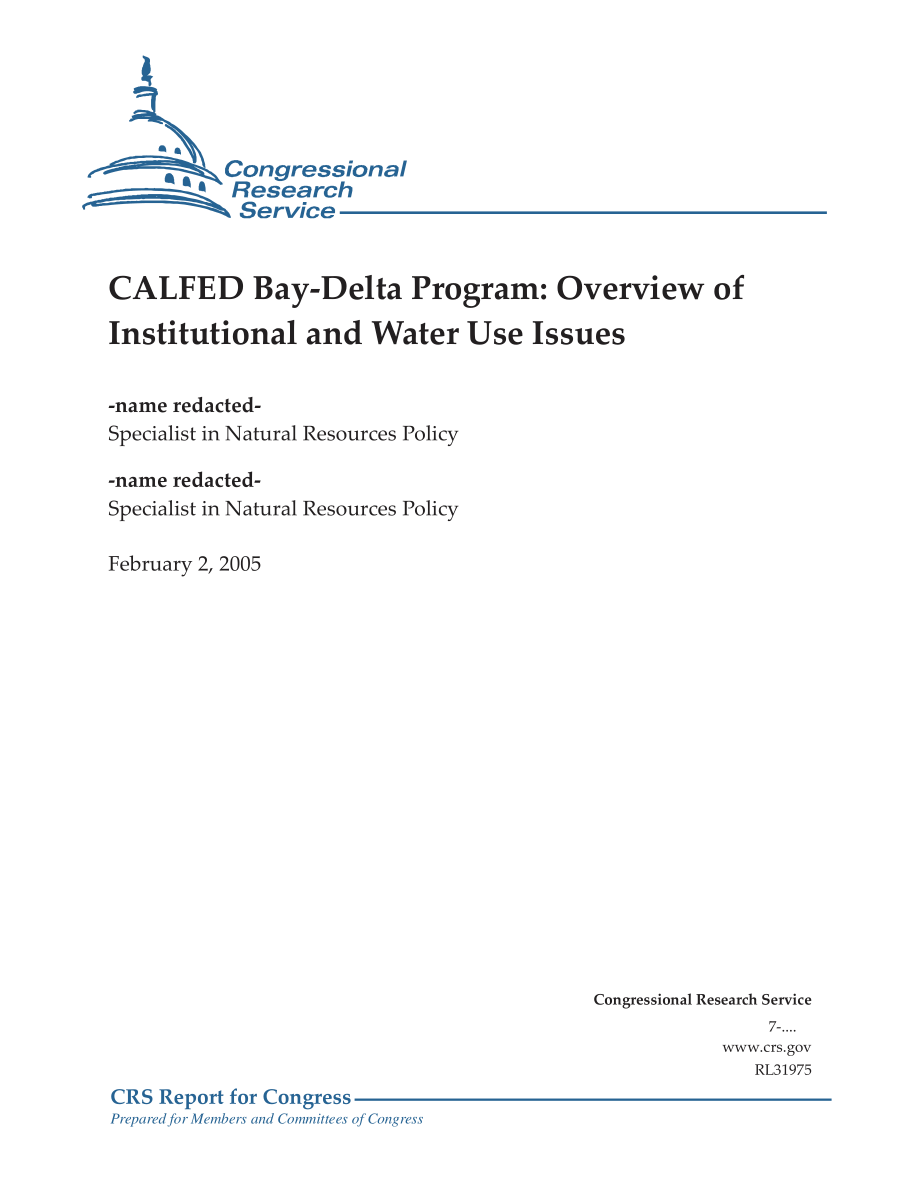 Congressional Research Service

CALFED Bay-Delta Program: Overview of Institutional and Water Use Issues

-name redacted-
Specialist in Natural Resources Policy

-name redacted-
Specialist in Natural Resources Policy

February 2, 2005

Congressional Research Service
7-....
www.crs.gov
RL31975

CRS Report for Congress
Prepared for Members and Committees of Congress